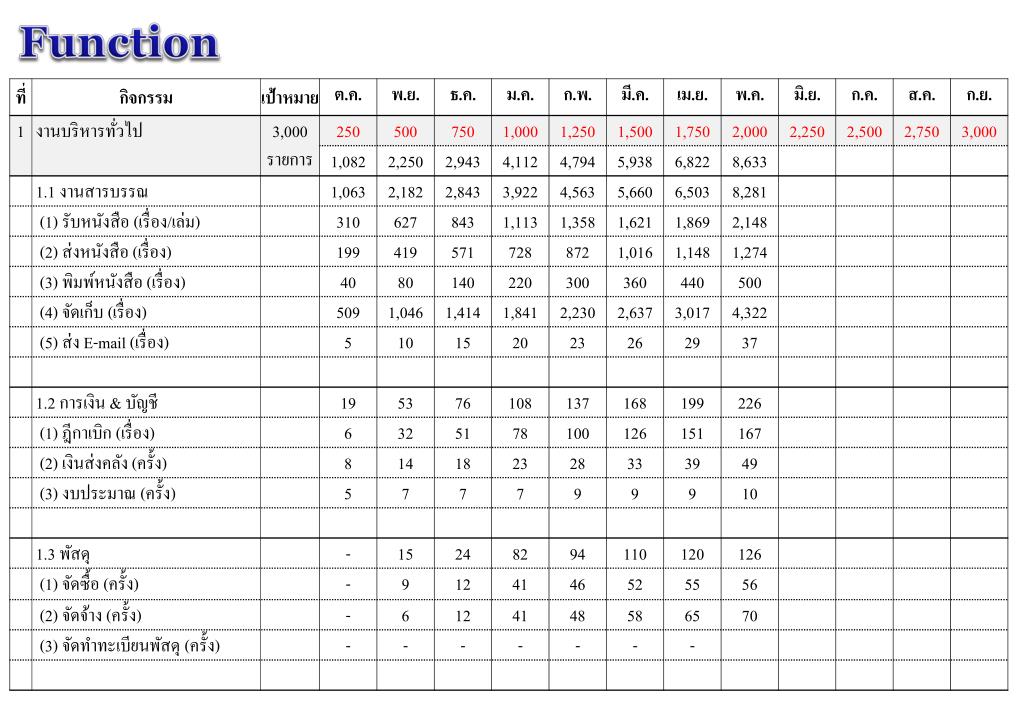 Function

| ที่ | กิจกรรม | เป้าหมาย | ต.ค. | พ.ย. | ธ.ค. | ม.ค. | ก.พ. | มี.ค. | เม.ย. | พ.ค. | มิ.ย. | ก.ค. | ส.ค. | ก.ย. |
|---|---|---|---|---|---|---|---|---|---|---|---|---|---|---|
| 1 | งานบริหารทั่วไป | 3,000 | 250 | 500 | 750 | 1,000 | 1,250 | 1,500 | 1,750 | 2,000 | 2,250 | 2,500 | 2,750 | 3,000 |
| | | รายการ | 1,082 | 2,250 | 2,943 | 4,112 | 4,794 | 5,938 | 6,822 | 8,633 | | | | |
| | 1.1 งานสารบรรณ | | 1,063 | 2,182 | 2,843 | 3,922 | 4,563 | 5,660 | 6,503 | 8,281 | | | | |
| | (1) รับหนังสือ (เรื่อง/เล่ม) | | 310 | 627 | 843 | 1,113 | 1,358 | 1,621 | 1,869 | 2,148 | | | | |
| | (2) ส่งหนังสือ (เรื่อง) | | 199 | 419 | 571 | 728 | 872 | 1,016 | 1,148 | 1,274 | | | | |
| | (3) พิมพ์หนังสือ (เรื่อง) | | 40 | 80 | 140 | 220 | 300 | 360 | 440 | 500 | | | | |
| | (4) จัดเก็บ (เรื่อง) | | 509 | 1,046 | 1,414 | 1,841 | 2,230 | 2,637 | 3,017 | 4,322 | | | | |
| | (5) ส่ง E-mail (เรื่อง) | | 5 | 10 | 15 | 20 | 23 | 26 | 29 | 37 | | | | |
| | | | | | | | | | | | | | | |
| | 1.2 การเงิน & บัญชี | | 19 | 53 | 76 | 108 | 137 | 168 | 199 | 226 | | | | |
| | (1) ฎีกาเบิก (เรื่อง) | | 6 | 32 | 51 | 78 | 100 | 126 | 151 | 167 | | | | |
| | (2) เงินส่งคลัง (ครั้ง) | | 8 | 14 | 18 | 23 | 28 | 33 | 39 | 49 | | | | |
| | (3) งบประมาณ (ครั้ง) | | 5 | 7 | 7 | 7 | 9 | 9 | 9 | 10 | | | | |
| | | | | | | | | | | | | | | |
| | 1.3 พัสดุ | | - | 15 | 24 | 82 | 94 | 110 | 120 | 126 | | | | |
| | (1) จัดซื้อ (ครั้ง) | | - | 9 | 12 | 41 | 46 | 52 | 55 | 56 | | | | |
| | (2) จัดจ้าง (ครั้ง) | | - | 6 | 12 | 41 | 48 | 58 | 65 | 70 | | | | |
| | (3) จัดทำทะเบียนพัสดุ (ครั้ง) | | - | - | - | - | - | - | - | | | | | |
| | | | | | | | | | | | | | | |